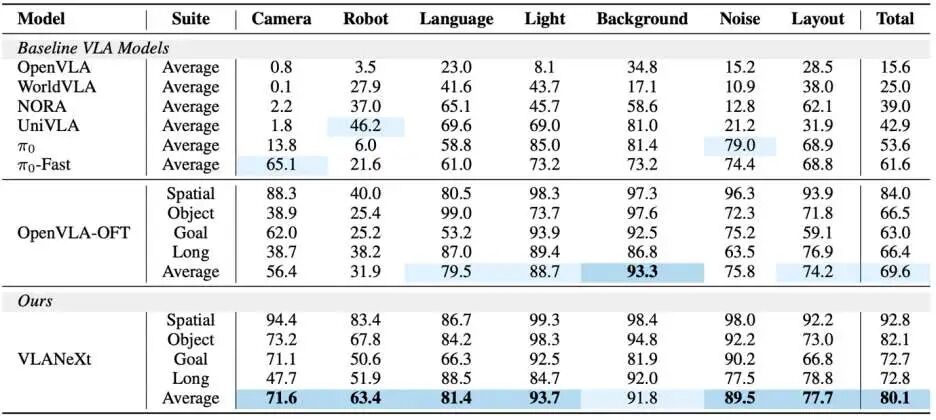 | Model | Suite | Camera | Robot | Language | Light | Background | Noise | Layout | Total |
|---|---|---|---|---|---|---|---|---|---|
| Baseline VLA Models | | | | | | | | | |
| OpenVLA | Average | 0.8 | 3.5 | 23.0 | 8.1 | 34.8 | 15.2 | 28.5 | 15.6 |
| WorldVLA | Average | 0.1 | 27.9 | 41.6 | 43.7 | 17.1 | 10.9 | 38.0 | 25.0 |
| NORA | Average | 2.2 | 37.0 | 65.1 | 45.7 | 58.6 | 12.8 | 62.1 | 39.0 |
| UniVLA | Average | 1.8 | 46.2 | 69.6 | 69.0 | 81.0 | 21.2 | 31.9 | 42.9 |
| $\pi_0$ | Average | 13.8 | 6.0 | 58.8 | 85.0 | 81.4 | 79.0 | 68.9 | 53.6 |
| $\pi_0$-Fast | Average | 65.1 | 21.6 | 61.0 | 73.2 | 73.2 | 74.4 | 68.8 | 61.6 |
| OpenVLA-OFT | Spatial | 88.3 | 40.0 | 80.5 | 98.3 | 97.3 | 96.3 | 93.9 | 84.0 |
| | Object | 38.9 | 25.4 | 99.0 | 73.7 | 97.6 | 72.3 | 71.8 | 66.5 |
| | Goal | 62.0 | 25.2 | 53.2 | 93.9 | 92.5 | 75.2 | 59.1 | 63.0 |
| | Long | 38.7 | 38.2 | 87.0 | 89.4 | 86.8 | 63.5 | 76.9 | 66.4 |
| | Average | 56.4 | 31.9 | 79.5 | 88.7 | 93.3 | 75.8 | 74.2 | 69.6 |
| Ours | | | | | | | | | |
| VLANeXt | Spatial | 94.4 | 83.4 | 86.7 | 99.3 | 98.4 | 98.0 | 92.2 | 92.8 |
| | Object | 73.2 | 67.8 | 84.2 | 98.3 | 94.8 | 92.2 | 73.0 | 82.1 |
| | Goal | 71.1 | 50.6 | 66.3 | 92.5 | 81.9 | 90.2 | 66.8 | 72.7 |
| | Long | 47.7 | 51.9 | 88.5 | 84.7 | 92.0 | 77.5 | 78.8 | 72.8 |
| | Average | 71.6 | 63.4 | 81.4 | 93.7 | 91.8 | 89.5 | 77.7 | 80.1 |